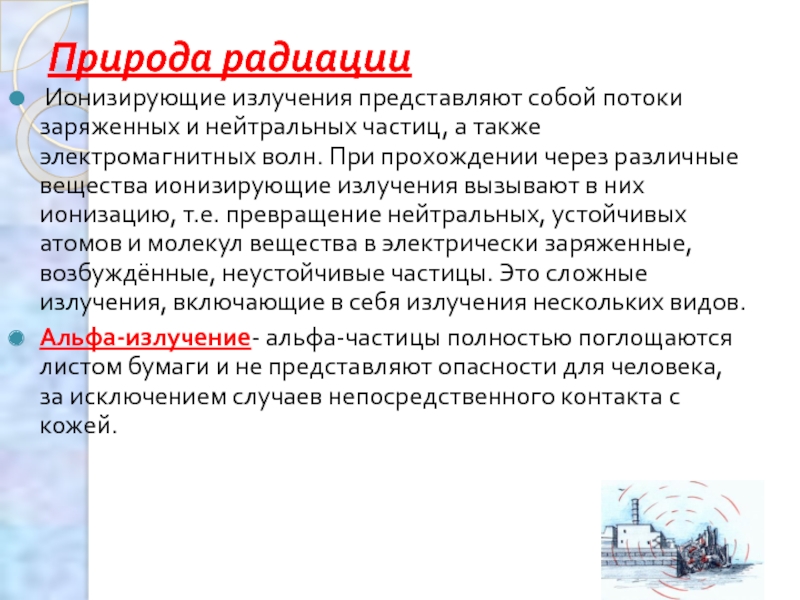 Природа радиации

Ионизирующие излучения представляют собой потоки заряженных и нейтральных частиц, а также электромагнитных волн. При прохождении через различные вещества ионизирующие излучения вызывают в них ионизацию, т.е. превращение нейтральных, устойчивых атомов и молекул вещества в электрически заряженные, возбуждённые, неустойчивые частицы. Это сложные излучения, включающие в себя излучения нескольких видов.

Альфа-излучение- альфа-частицы полностью поглощаются листом бумаги и не представляют опасности для человека, за исключением случаев непосредственного контакта с кожей.